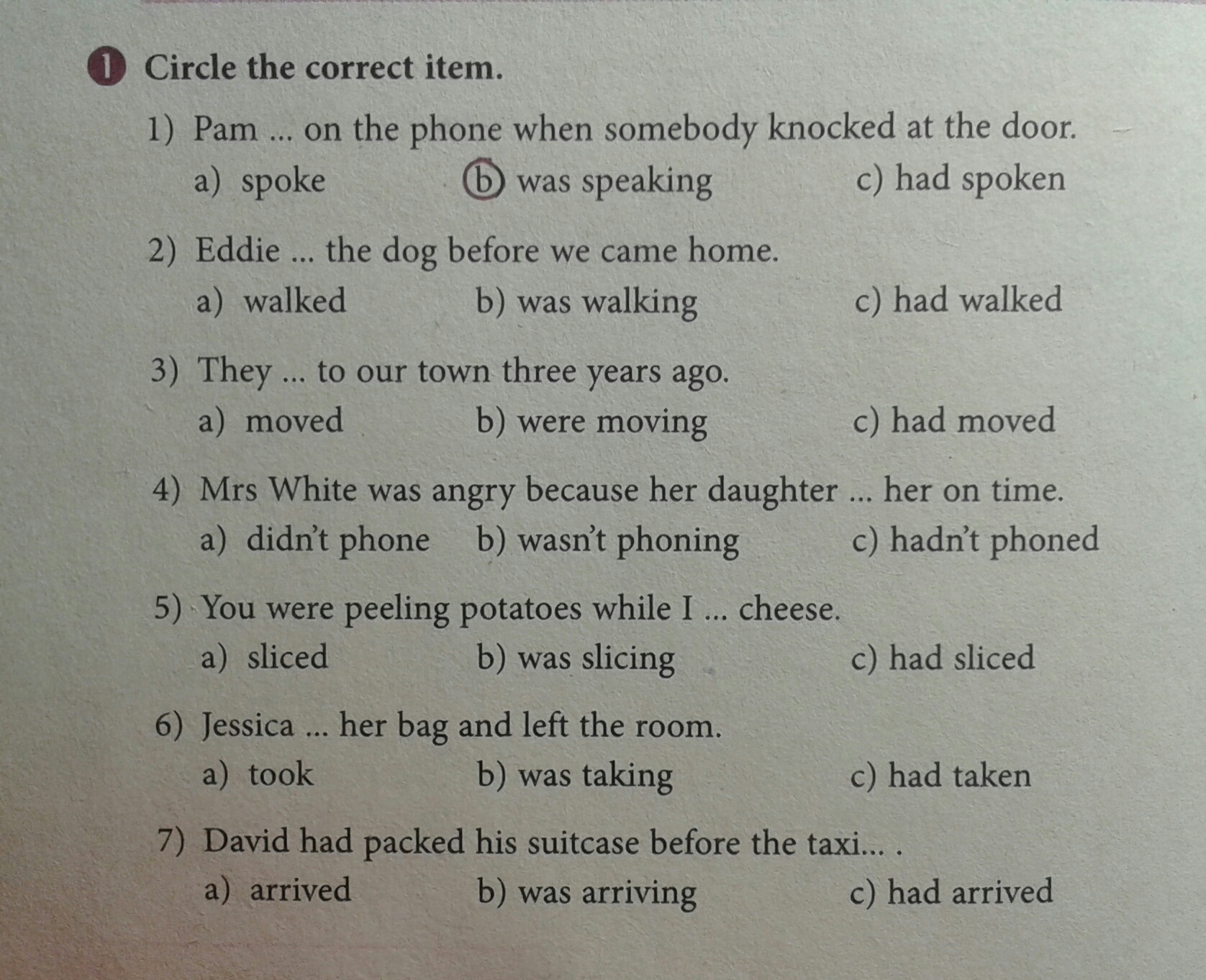 1 Circle the correct item.

1) Pam ... on the phone when somebody knocked at the door.
a) spoke    b) was speaking    c) had spoken

2) Eddie ... the dog before we came home.
a) walked    b) was walking    c) had walked

3) They ... to our town three years ago.
a) moved    b) were moving    c) had moved

4) Mrs White was angry because her daughter ... her on time.
a) didn't phone    b) wasn't phoning    c) hadn't phoned

5) You were peeling potatoes while I ... cheese.
a) sliced    b) was slicing    c) had sliced

6) Jessica ... her bag and left the room.
a) took    b) was taking    c) had taken

7) David had packed his suitcase before the taxi... .
a) arrived    b) was arriving    c) had arrived